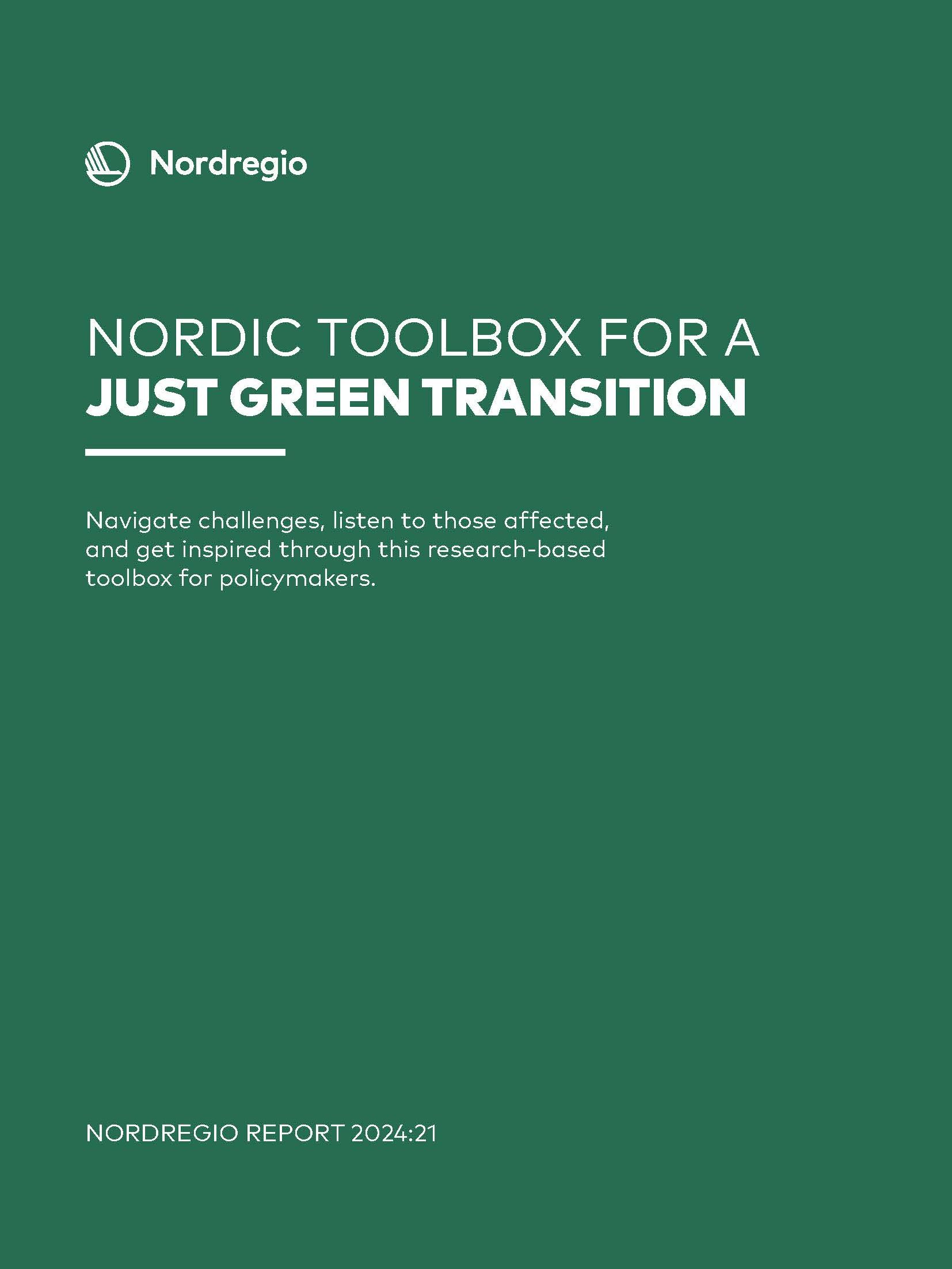 Nordregio

NORDIC TOOLBOX FOR A
JUST GREEN TRANSITION

Navigate challenges, listen to those affected, and get inspired through this research-based toolbox for policymakers.

NORDREGIO REPORT 2024:21